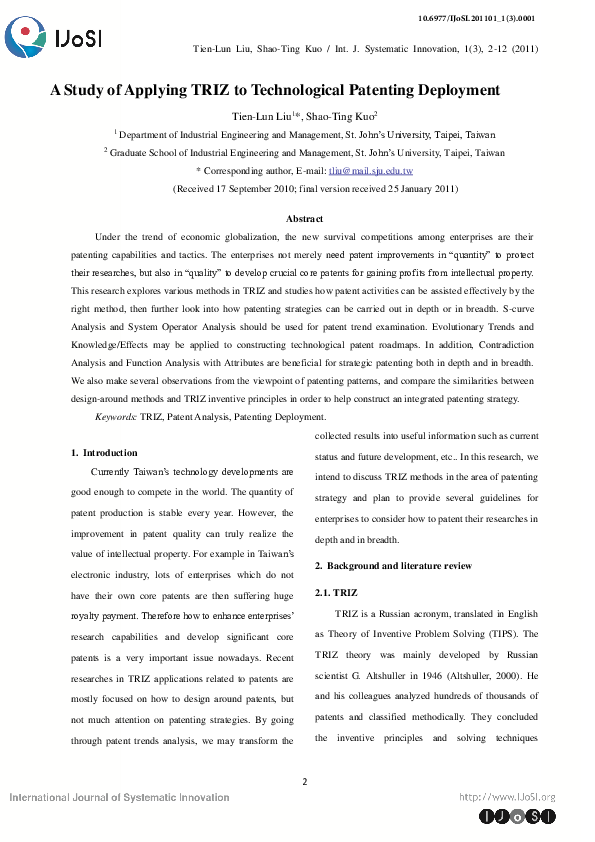 10.6977/IJoSI.201101_1(3).0001

IJoSI

Tien-Lun Liu, Shao-Ting Kuo / Int. J. Systematic Innovation, 1(3), 2-12 (2011)

A Study of Applying TRIZ to Technological Patenting Deployment

Tien-Lun Liu$^{1*}$, Shao-Ting Kuo$^{2}$

$^{1}$ Department of Industrial Engineering and Management, St. John's University, Taipei, Taiwan

$^{2}$ Graduate School of Industrial Engineering and Management, St. John's University, Taipei, Taiwan

* Corresponding author, E-mail: tliu@mail.sju.edu.tw

(Received 17 September 2010; final version received 25 January 2011)

Abstract

Under the trend of economic globalization, the new survival competitions among enterprises are their patenting capabilities and tactics. The enterprises not merely need patent improvements in "quantity" to protect their researches, but also in "quality" to develop crucial core patents for gaining profits from intellectual property. This research explores various methods in TRIZ and studies how patent activities can be assisted effectively by the right method, then further look into how patenting strategies can be carried out in depth or in breadth. S-curve Analysis and System Operator Analysis should be used for patent trend examination. Evolutionary Trends and Knowledge/Effects may be applied to constructing technological patent roadmaps. In addition, Contradiction Analysis and Function Analysis with Attributes are beneficial for strategic patenting both in depth and in breadth. We also make several observations from the viewpoint of patenting patterns, and compare the similarities between design-around methods and TRIZ inventive principles in order to help construct an integrated patenting strategy.

Keywords: TRIZ, Patent Analysis, Patenting Deployment.

1. Introduction

Currently Taiwan's technology developments are good enough to compete in the world. The quantity of patent production is stable every year. However, the improvement in patent quality can truly realize the value of intellectual property. For example in Taiwan's electronic industry, lots of enterprises which do not have their own core patents are then suffering huge royalty payment. Therefore how to enhance enterprises' research capabilities and develop significant core patents is a very important issue nowadays. Recent researches in TRIZ applications related to patents are mostly focused on how to design around patents, but not much attention on patenting strategies. By going through patent trends analysis, we may transform the collected results into useful information such as current status and future development, etc.. In this research, we intend to discuss TRIZ methods in the area of patenting strategy and plan to provide several guidelines for enterprises to consider how to patent their researches in depth and in breadth.

2. Background and literature review

2.1. TRIZ

TRIZ is a Russian acronym, translated in English as Theory of Inventive Problem Solving (TIPS). The TRIZ theory was mainly developed by Russian scientist G. Altshuller in 1946 (Altshuller, 2000). He and his colleagues analyzed hundreds of thousands of patents and classified methodically. They concluded the inventive principles and solving techniques

2

International Journal of Systematic Innovation

http://www.IJoSI.org

IJoSI